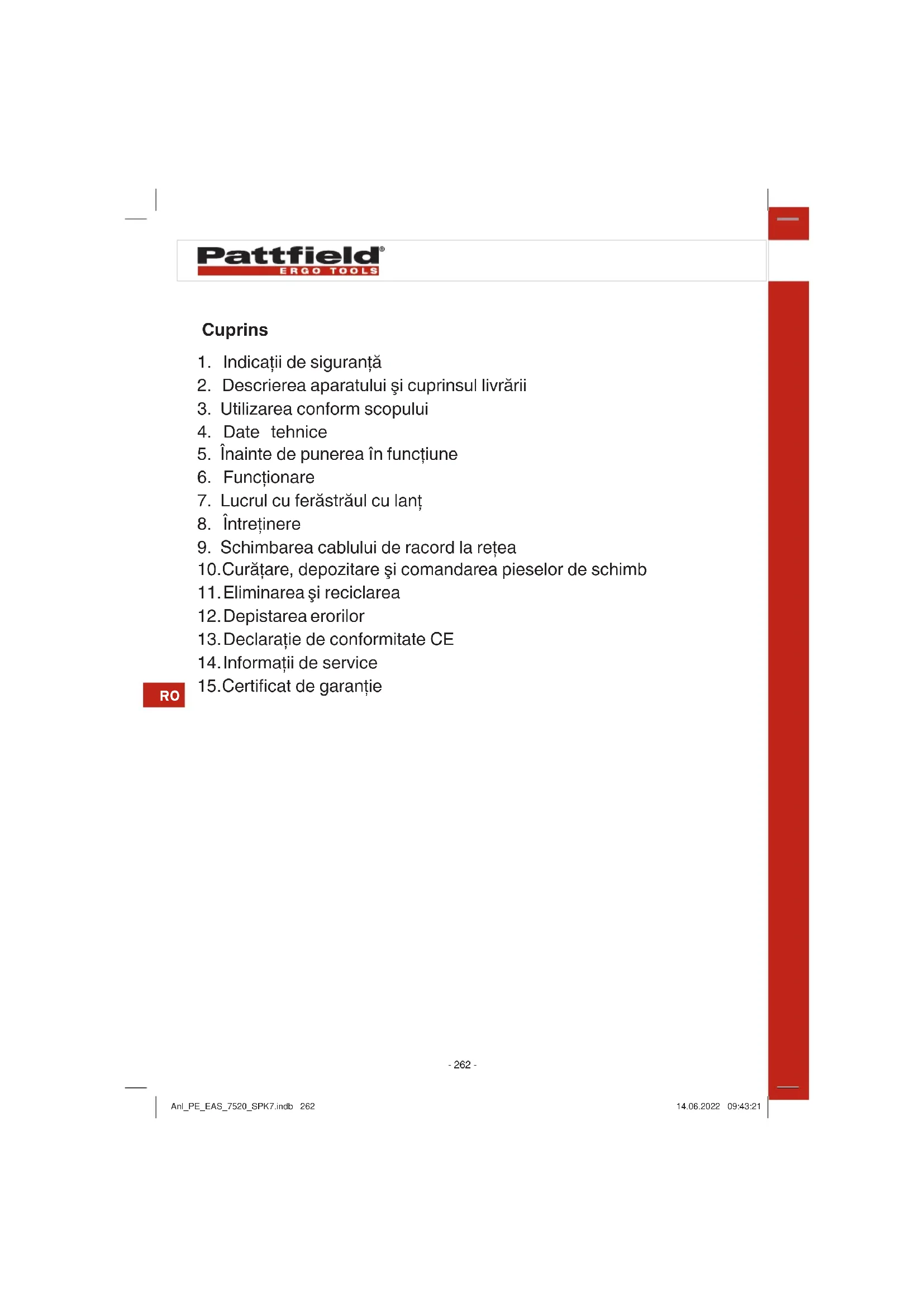 Pattfield®
ERGO TOOLS

Cuprins

1. Indicații de siguranță
2. Descrierea aparatului şi cuprinsul livrării
3. Utilizarea conform scopului
4. Date tehnice
5. Înainte de punerea în funcțiune
6. Funcționare
7. Lucrul cu ferăstrăul cu lanț
8. Întreținere
9. Schimbarea cablului de racord la rețea
10. Curățare, depozitare şi comandarea pieselor de schimb
11. Eliminarea şi reciclarea
12. Depistarea erorilor
13. Declarație de conformitate CE
14. Informații de service
15. Certificat de garanție

RO

- 262 -

Anl_PE_EAS_7520_SPK7.indb 262

14.06.2022 09:43:21